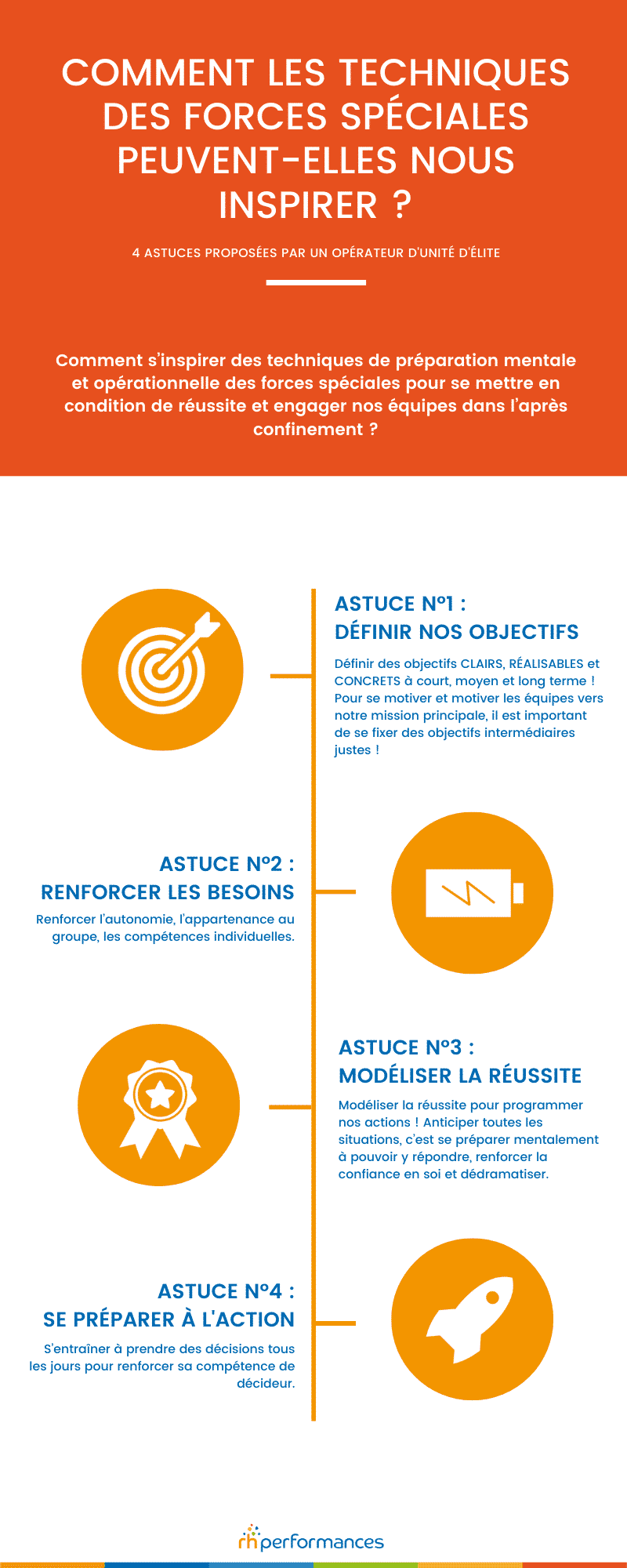 COMMENT LES TECHNIQUES DES FORCES SPÉCIALES PEUVENT-ELLES NOUS INSPIRER ?

4 ASTUCES PROPOSÉES PAR UN OPÉRATEUR D'UNITÉ D'ÉLITE

Comment s'inspirer des techniques de préparation mentale et opérationnelle des forces spéciales pour se mettre en condition de réussite et engager nos équipes dans l'après confinement ?

ASTUCE N°1 :
DÉFINIR NOS OBJECTIFS

Définir des objectifs CLAIRS, RÉALISABLES et CONCRETS à court, moyen et long terme ! Pour se motiver et motiver les équipes vers notre mission principale, il est important de se fixer des objectifs intermédiaires justes !

ASTUCE N°2 :
RENFORCER LES BESOINS

Renforcer l'autonomie, l'appartenance au groupe, les compétences individuelles.

ASTUCE N°3 :
MODÉLISER LA RÉUSSITE

Modéliser la réussite pour programmer nos actions ! Anticiper toutes les situations, c'est se préparer mentalement à pouvoir y répondre, renforcer la confiance en soi et dédramatiser.

ASTUCE N°4 :
SE PRÉPARER À L'ACTION

S'entraîner à prendre des décisions tous les jours pour renforcer sa compétence de décideur.

rh performances